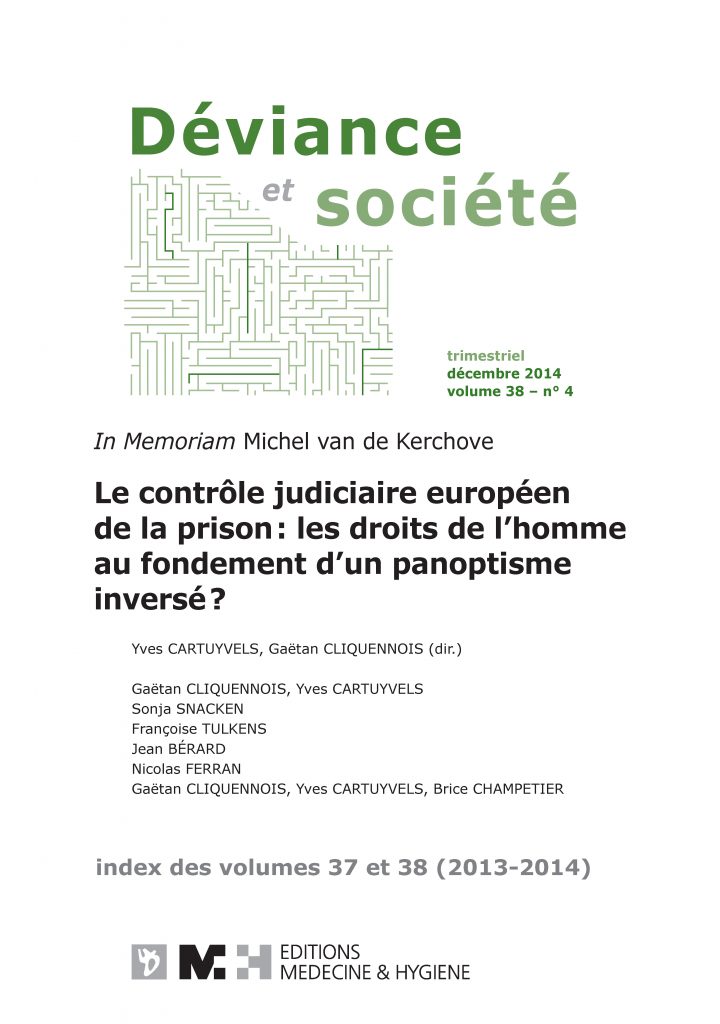 Déviance
et
société

trimestriel
décembre 2014
volume 38 – n° 4

In Memoriam Michel van de Kerchove

Le contrôle judiciaire européen de la prison : les droits de l'homme au fondement d'un panoptisme inversé ?

Yves CARTUYVELS, Gaëtan CLIQUENNOIS (dir.)

Gaëtan CLIQUENNOIS, Yves CARTUYVELS
Sonja SNACKEN
Françoise TULKENS
Jean BÉRARD
Nicolas FERRAN
Gaëtan CLIQUENNOIS, Yves CARTUYVELS, Brice CHAMPETIER

index des volumes 37 et 38 (2013-2014)

EDITIONS
MEDECINE & HYGIENE